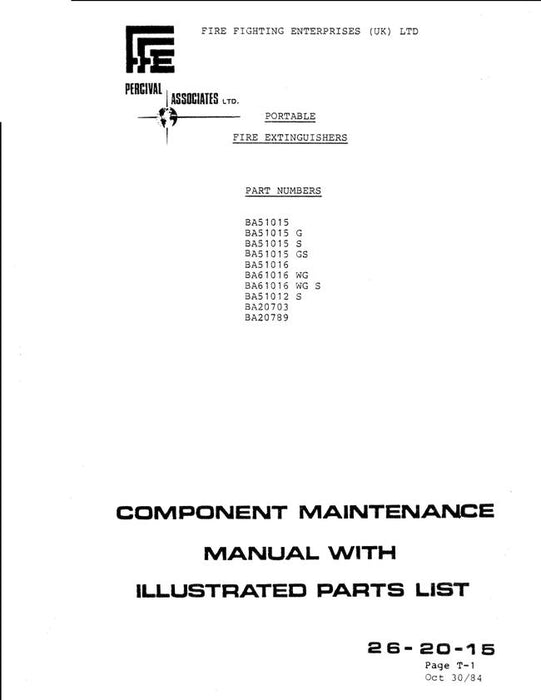 FFE

FIRE FIGHTING ENTERPRISES (UK) LTD

PERCIVAL ASSOCIATES LTD.

PORTABLE

FIRE EXTINGUISHERS

PART NUMBERS

BA51015
BA51015 G
BA51015 S
BA51015 GS
BA51016
BA61016 WG
BA61016 WG S
BA51012 S
BA20703
BA20789

COMPONENT MAINTENANCE

MANUAL WITH

ILLUSTRATED PARTS LIST

26-20-15

Page T-1
Oct 30/84